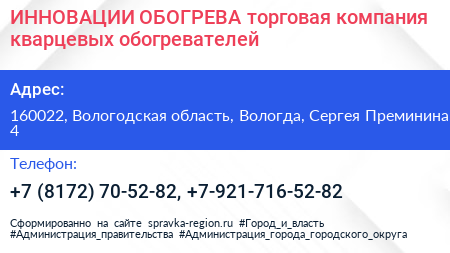 ИННОВАЦИИ ОБОГРЕВА торговая компания кварцевых обогревателей

Адрес:

160022, Вологодская область, Вологда, Сергея Преминина 4

Телефон:

+7 (8172) 70-52-82, +7-921-716-52-82

Сформированно на сайте spravka-region.ru #Город_и_власть #Администрация_правительства #Администрация_города_городского_округа